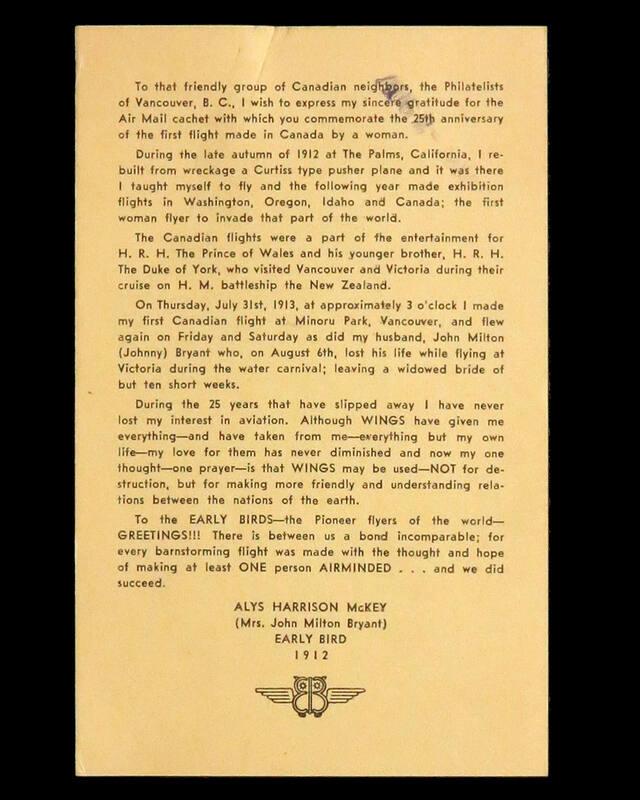 To that friendly group of Canadian neighbors, the Philatelists of Vancouver, B. C., I wish to express my sincere gratitude for the Air Mail cachet with which you commemorate the 25th anniversary of the first flight made in Canada by a woman.

During the late autumn of 1912 at The Palms, California, I rebuilt from wreckage a Curtiss type pusher plane and it was there I taught myself to fly and the following year made exhibition flights in Washington, Oregon, Idaho and Canada; the first woman flyer to invade that part of the world.

The Canadian flights were a part of the entertainment for H. R. H. The Prince of Wales and his younger brother, H. R. H. The Duke of York, who visited Vancouver and Victoria during their cruise on H. M. battleship the New Zealand.

On Thursday, July 31st, 1913, at approximately 3 o'clock I made my first Canadian flight at Minoru Park, Vancouver, and flew again on Friday and Saturday as did my husband, John Milton (Johnny) Bryant who, on August 6th, lost his life while flying at Victoria during the water carnival; leaving a widowed bride of but ten short weeks.

During the 25 years that have slipped away I have never lost my interest in aviation. Although WINGS have given me everything—and have taken from me—everything but my own life—my love for them has never diminished and now my one thought—one prayer—is that WINGS may be used—NOT for destruction, but for making more friendly and understanding relations between the nations of the earth.

To the EARLY BIRDS—the Pioneer flyers of the world—GREETINGS!!! There is between us a bond incomparable; for every barnstorming flight was made with the thought and hope of making at least ONE person AIRMINDED . . . and we did succeed.

ALYS HARRISON McKEY
(Mrs. John Milton Bryant)
EARLY BIRD
1912